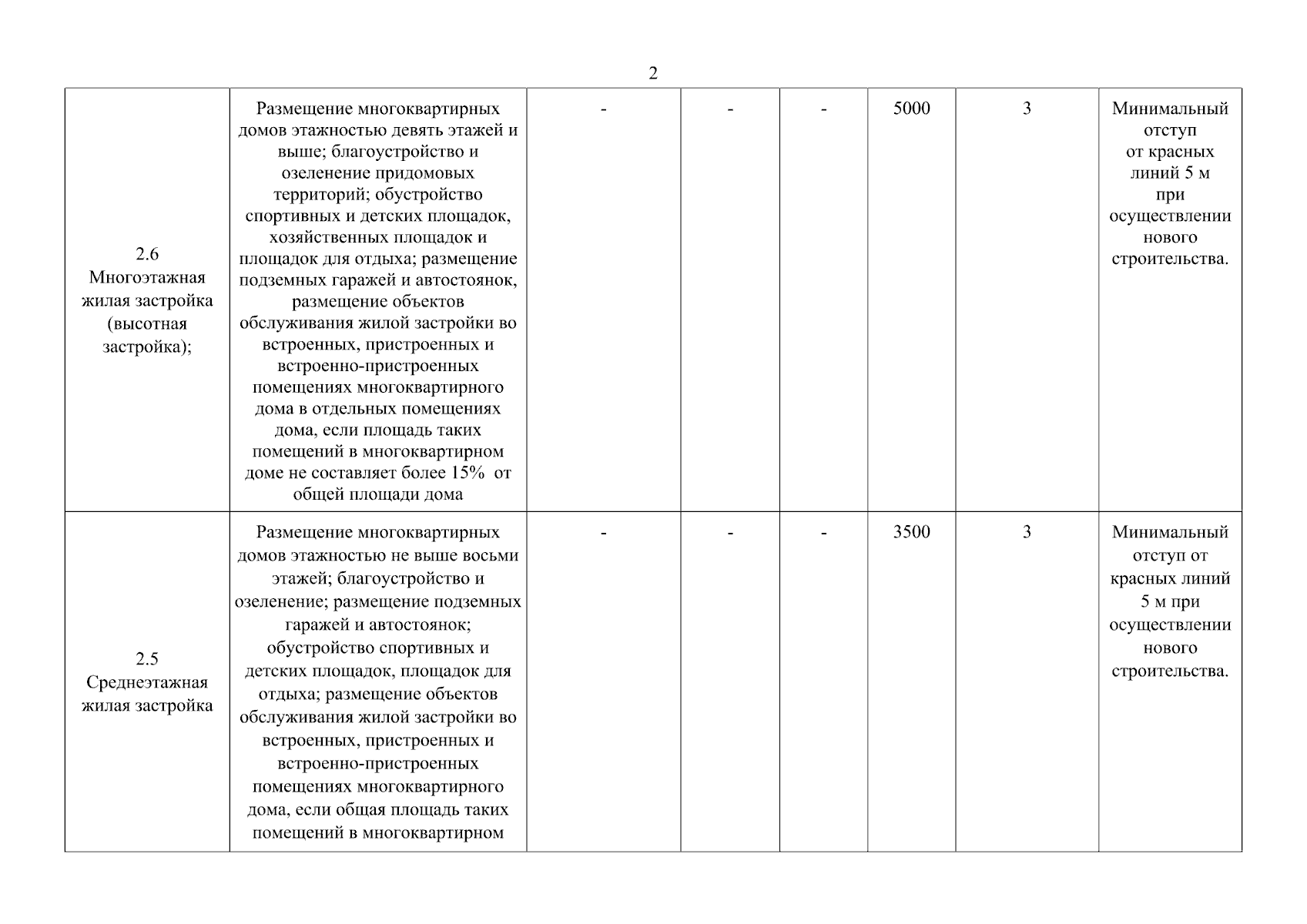 2

| | | | | | | | |
|---|---|---|---|---|---|---|---|
| 2.6 Многоэтажная жилая застройка (высотная застройка); | Размещение многоквартирных домов этажностью девять этажей и выше; благоустройство и озеленение придомовых территорий; обустройство спортивных и детских площадок, хозяйственных площадок и площадок для отдыха; размещение подземных гаражей и автостоянок, размещение объектов обслуживания жилой застройки во встроенных, пристроенных и встроенно-пристроенных помещениях многоквартирного дома в отдельных помещениях дома, если площадь таких помещений в многоквартирном доме не составляет более 15% от общей площади дома | - | - | - | 5000 | 3 | Минимальный отступ от красных линий 5 м при осуществлении нового строительства. |
| 2.5 Среднеэтажная жилая застройка | Размещение многоквартирных домов этажностью не выше восьми этажей; благоустройство и озеленение; размещение подземных гаражей и автостоянок; обустройство спортивных и детских площадок, площадок для отдыха; размещение объектов обслуживания жилой застройки во встроенных, пристроенных и встроенно-пристроенных помещениях многоквартирного дома, если общая площадь таких помещений в многоквартирном | - | - | - | 3500 | 3 | Минимальный отступ от красных линий 5 м при осуществлении нового строительства. |